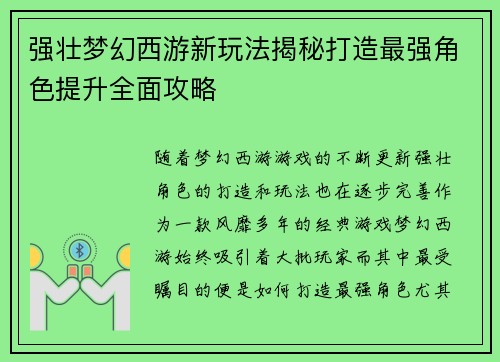 强壮梦幻西游新玩法揭秘打造最强角色提升全面攻略

随着梦幻西游游戏的不断更新强壮角色的打造和玩法也在逐步完善作为一款风靡多年的经典游戏梦幻西游始终吸引着大批玩家而其中最受瞩目的便是如何打造最强角色尤其